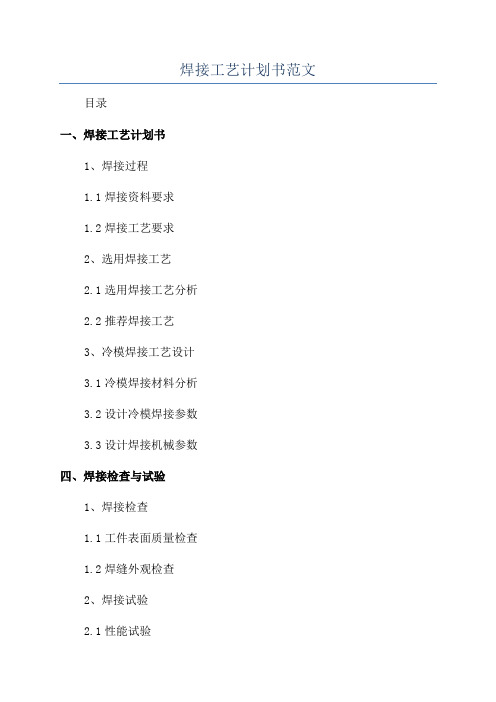 焊接工艺计划书范文

目录

一、焊接工艺计划书

1、焊接过程

1.1 焊接资料要求

1.2 焊接工艺要求

2、选用焊接工艺

2.1 选用焊接工艺分析

2.2 推荐焊接工艺

3、冷模焊接工艺设计

3.1 冷模焊接材料分析

3.2 设计冷模焊接参数

3.3 设计焊接机械参数

四、焊接检查与试验

1、焊接检查

1.1 工件表面质量检查

1.2 焊缝外观检查

2、焊接试验

2.1 性能试验